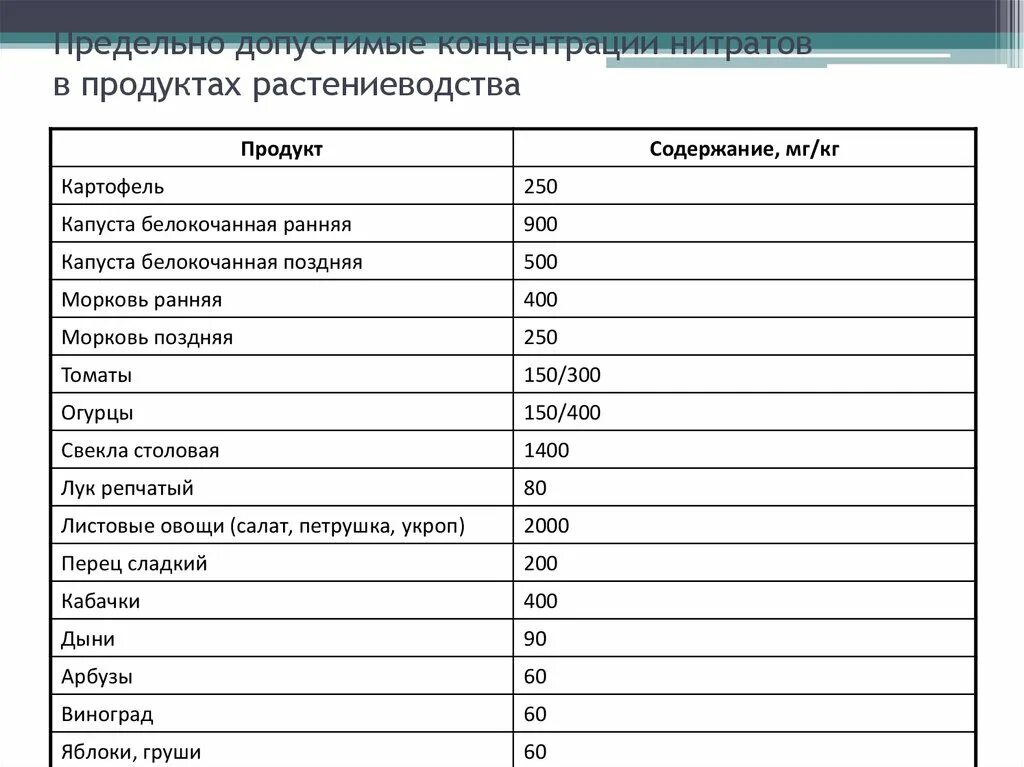 Предельно допустимые концентрации нитратов в продуктах растениеводства

| Продукт | Содержание, мг/кг |
|---|---|
| Картофель | 250 |
| Капуста белокочанная ранняя | 900 |
| Капуста белокочанная поздняя | 500 |
| Морковь ранняя | 400 |
| Морковь поздняя | 250 |
| Томаты | 150/300 |
| Огурцы | 150/400 |
| Свекла столовая | 1400 |
| Лук репчатый | 80 |
| Листовые овощи (салат, петрушка, укроп) | 2000 |
| Перец сладкий | 200 |
| Кабачки | 400 |
| Дыни | 90 |
| Арбузы | 60 |
| Виноград | 60 |
| Яблоки, груши | 60 |